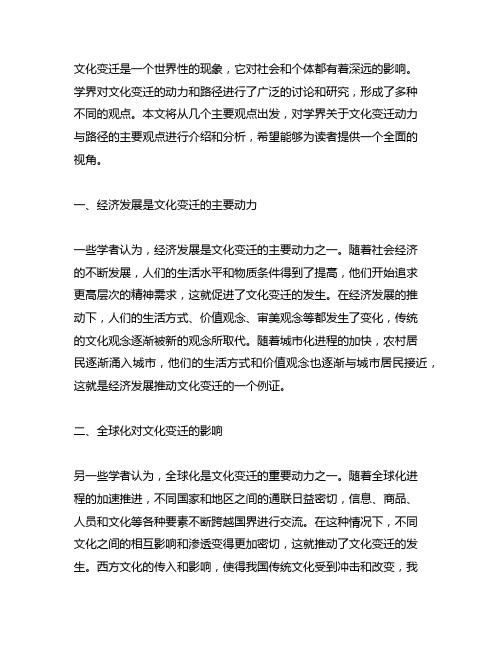 文化变迁是一个世界性的现象，它对社会和个体都有着深远的影响。学界对文化变迁的动力和路径进行了广泛的讨论和研究，形成了多种不同的观点。本文将从几个主要观点出发，对学界关于文化变迁动力与路径的主要观点进行介绍和分析，希望能够为读者提供一个全面的视角。

一、经济发展是文化变迁的主要动力

一些学者认为，经济发展是文化变迁的主要动力之一。随着社会经济的不断发展，人们的生活水平和物质条件得到了提高，他们开始追求更高层次的精神需求，这就促进了文化变迁的发生。在经济发展的推动下，人们的生活方式、价值观念、审美观念等都发生了变化，传统的文化观念逐渐被新的观念所取代。随着城市化进程的加快，农村居民逐渐涌入城市，他们的生活方式和价值观念也逐渐与城市居民接近，这就是经济发展推动文化变迁的一个例证。

二、全球化对文化变迁的影响

另一些学者认为，全球化是文化变迁的重要动力之一。随着全球化进程的加速推进，不同国家和地区之间的通联日益密切，信息、商品、人员和文化等各种要素不断跨越国界进行交流。在这种情况下，不同文化之间的相互影响和渗透变得更加密切，这就推动了文化变迁的发生。西方文化的传入和影响，使得我国传统文化受到冲击和改变，我